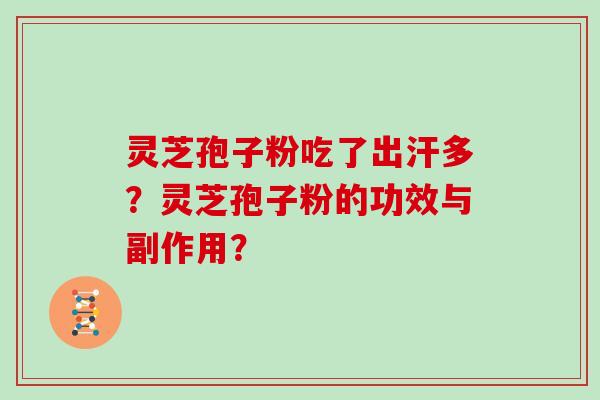 灵芝孢子粉吃了出汗多？灵芝孢子粉的功效与副作用？